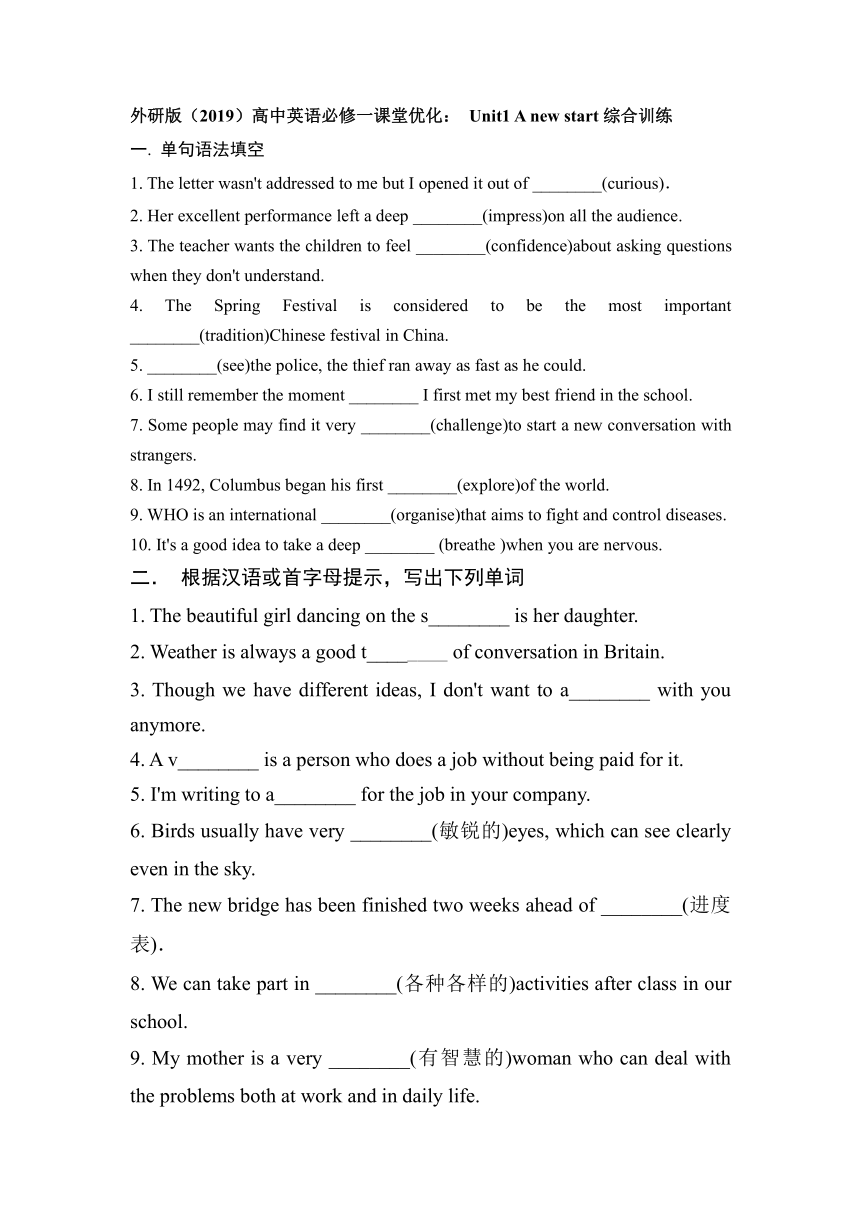 外研版（2019）高中英语必修一课堂优化： Unit1 A new start 综合训练

一. 单句语法填空

1. The letter wasn't addressed to me but I opened it out of ________(curious).

2. Her excellent performance left a deep ________(impress)on all the audience.

3. The teacher wants the children to feel ________(confidence)about asking questions when they don't understand.

4. The Spring Festival is considered to be the most important ________(tradition)Chinese festival in China.

5. ________(see)the police, the thief ran away as fast as he could.

6. I still remember the moment ________ I first met my best friend in the school.

7. Some people may find it very ________(challenge)to start a new conversation with strangers.

8. In 1492, Columbus began his first ________(explore)of the world.

9. WHO is an international ________(organise)that aims to fight and control diseases.

10. It's a good idea to take a deep ________ (breathe )when you are nervous.

二． 根据汉语或首字母提示，写出下列单词

1. The beautiful girl dancing on the s________ is her daughter.

2. Weather is always a good t________ of conversation in Britain.

3. Though we have different ideas, I don't want to a________ with you anymore.

4. A v________ is a person who does a job without being paid for it.

5. I'm writing to a________ for the job in your company.

6. Birds usually have very ________(敏锐的)eyes, which can see clearly even in the sky.

7. The new bridge has been finished two weeks ahead of ________(进度表).

8. We can take part in ________(各种各样的)activities after class in our school.

9. My mother is a very ________(有智慧的)woman who can deal with the problems both at work and in daily life.